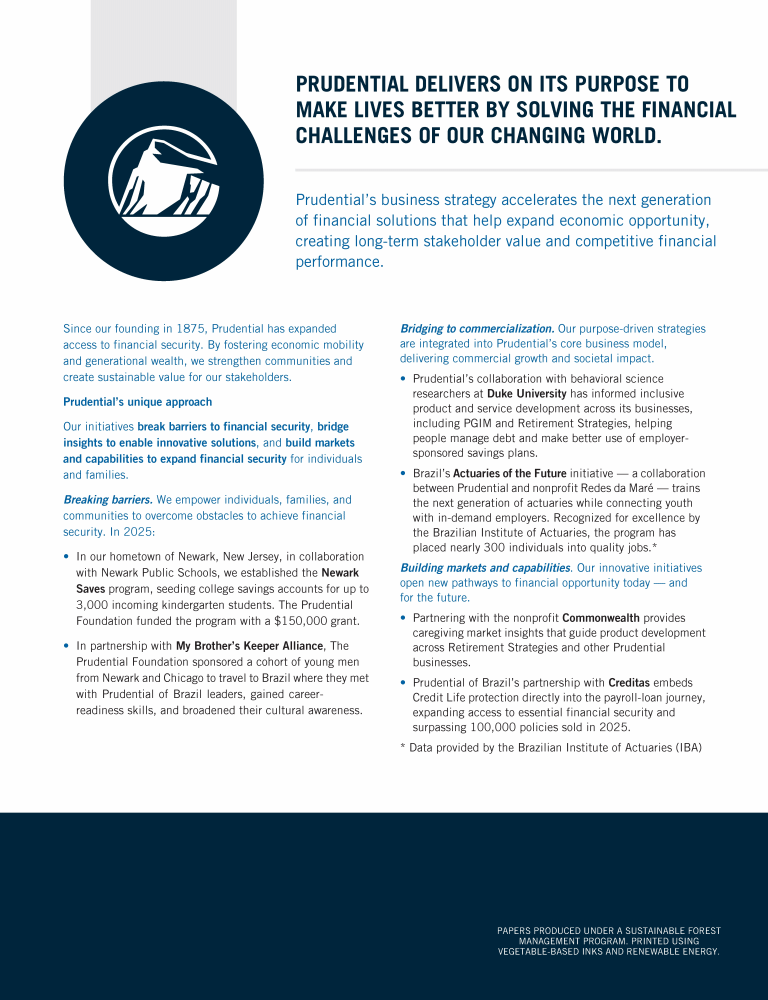 PRUDENTIAL DELIVERS ON ITS PURPOSE TO MAKE LIVES BETTER BY SOLVING THE FINANCIAL CHALLENGES OF OUR CHANGING WORLD.

Prudential's business strategy accelerates the next generation of financial solutions that help expand economic opportunity, creating long-term stakeholder value and competitive financial performance.

Since our founding in 1875, Prudential has expanded access to financial security. By fostering economic mobility and generational wealth, we strengthen communities and create sustainable value for our stakeholders.

Prudential's unique approach

Our initiatives break barriers to financial security, bridge insights to enable innovative solutions, and build markets and capabilities to expand financial security for individuals and families.

Breaking barriers. We empower individuals, families, and communities to overcome obstacles to achieve financial security. In 2025:

• In our hometown of Newark, New Jersey, in collaboration with Newark Public Schools, we established the Newark Saves program, seeding college savings accounts for up to 3,000 incoming kindergarten students. The Prudential Foundation funded the program with a $150,000 grant.

• In partnership with My Brother's Keeper Alliance, The Prudential Foundation sponsored a cohort of young men from Newark and Chicago to travel to Brazil where they met with Prudential of Brazil leaders, gained career-readiness skills, and broadened their cultural awareness.

Bridging to commercialization. Our purpose-driven strategies are integrated into Prudential's core business model, delivering commercial growth and societal impact.

• Prudential's collaboration with behavioral science researchers at Duke University has informed inclusive product and service development across its businesses, including PGIM and Retirement Strategies, helping people manage debt and make better use of employer-sponsored savings plans.

• Brazil's Actuaries of the Future initiative — a collaboration between Prudential and nonprofit Redes da Maré — trains the next generation of actuaries while connecting youth with in-demand employers. Recognized for excellence by the Brazilian Institute of Actuaries, the program has placed nearly 300 individuals into quality jobs.*

Building markets and capabilities. Our innovative initiatives open new pathways to financial opportunity today — and for the future.

• Partnering with the nonprofit Commonwealth provides caregiving market insights that guide product development across Retirement Strategies and other Prudential businesses.

• Prudential of Brazil's partnership with Creditas embeds Credit Life protection directly into the payroll-loan journey, expanding access to essential financial security and surpassing 100,000 policies sold in 2025.

* Data provided by the Brazilian Institute of Actuaries (IBA)

PAPERS PRODUCED UNDER A SUSTAINABLE FOREST MANAGEMENT PROGRAM. PRINTED USING VEGETABLE-BASED INKS AND RENEWABLE ENERGY.